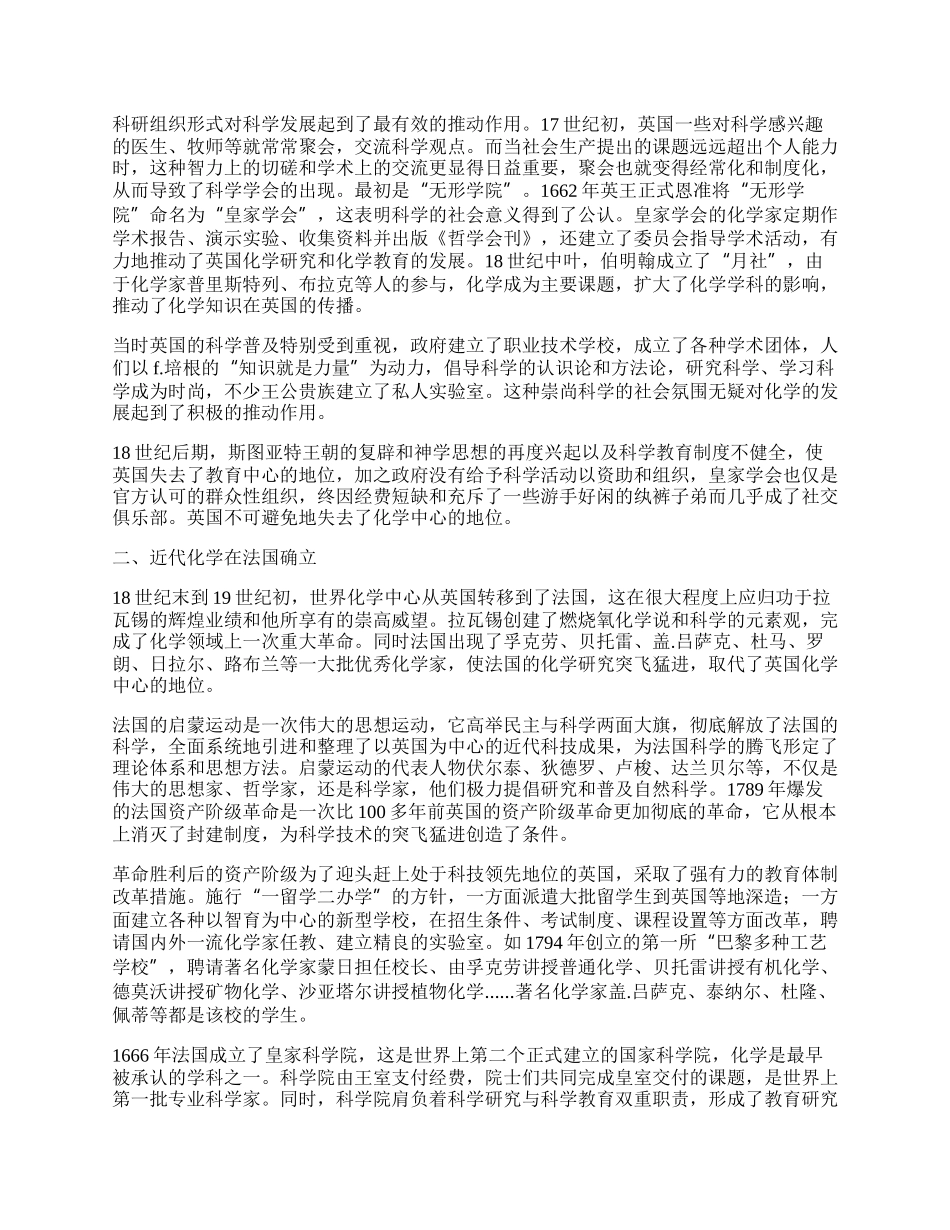 科研组织形式对科学发展起到了最有效的推动作用。17 世纪初，英国一些对科学感兴趣的医生、牧师等就常常聚会，交流科学观点。而当社会生产提出的课题远远超出个人能力时，这种智力上的切磋和学术上的交流更显得日益重要，聚会也就变得经常化和制度化，从而导致了科学学会的出现。最初是“无形学院”。1662 年英王正式恩准将“无形学院”命名为“皇家学会”，这表明科学的社会意义得到了公认。皇家学会的化学家定期作学术报告、演示实验、收集资料并出版《哲学会刊》，还建立了委员会指导学术活动，有力地推动了英国化学研究和化学教育的发展。18 世纪中叶，伯明翰成立了“月社”，由于化学家普里斯特列、布拉克等人的参与，化学成为主要课题，扩大了化学学科的影响，推动了化学知识在英国的传播。

当时英国的科学普及特别受到重视，政府建立了职业技术学校，成立了各种学术团体，人们以 f.培根的“知识就是力量”为动力，倡导科学的认识论和方法论，研究科学、学习科学成为时尚，不少王公贵族建立了私人实验室。这种崇尚科学的社会氛围无疑对化学的发展起到了积极的推动作用。

18 世纪后期，斯图亚特王朝的复辟和神学思想的再度兴起以及科学教育制度不健全，使英国失去了教育中心的地位，加之政府没有给予科学活动以资助和组织，皇家学会也仅是官方认可的群众性组织，终因经费短缺和充斥了一些游手好闲的纨裤子弟而几乎成了社交俱乐部。英国不可避免地失去了化学中心的地位。

二、近代化学在法国确立

18 世纪末到 19 世纪初，世界化学中心从英国转移到了法国，这在很大程度上应归功于拉瓦锡的辉煌业绩和他所享有的崇高威望。拉瓦锡创建了燃烧氧化学说和科学的元素观，完成了化学领域上一次重大革命。同时法国出现了孚克劳、贝托雷、盖.吕萨克、杜马、罗朗、日拉尔、路布兰等一大批优秀化学家，使法国的化学研究突飞猛进，取代了英国化学中心的地位。

法国的启蒙运动是一次伟大的思想运动，它高举民主与科学两面大旗，彻底解放了法国的科学，全面系统地引进和整理了以英国为中心的近代科技成果，为法国科学的腾飞形定了理论体系和思想方法。启蒙运动的代表人物伏尔泰、狄德罗、卢梭、达兰贝尔等，不仅是伟大的思想家、哲学家，还是科学家，他们极力提倡研究和普及自然科学。1789 年爆发的法国资产阶级革命是一次比 100 多年前英国的资产阶级革命更加彻底的革命，它从根本上消灭了封建制度，为科学技术的突飞猛进创造了条件。

革命胜利后的资产阶级为了迎头赶上处于科技领先地位的英国，采取了强有力的教育体制改革措施。施行“一留学二办学”的方针，一方面派遣大批留学生到英国等地深造；一方面建立各种以智育为中心的新型学校，在招生条件、考试制度、课程设置等方面改革，聘请国内外一流化学家任教、建立精良的实验室。如 1794 年创立的第一所“巴黎多种工艺学校”，聘请著名化学家蒙日担任校长、由孚克劳讲授普通化学、贝托雷讲授有机化学、德莫沃讲授矿物化学、沙亚塔尔讲授植物化学......著名化学家盖.吕萨克、泰纳尔、杜隆、佩蒂等都是该校的学生。

1666 年法国成立了皇家科学院，这是世界上第二个正式建立的国家科学院，化学是最早被承认的学科之一。科学院由王室支付经费，院士们共同完成皇室交付的课题，是世界上第一批专业科学家。同时，科学院肩负着科学研究与科学教育双重职责，形成了教育研究